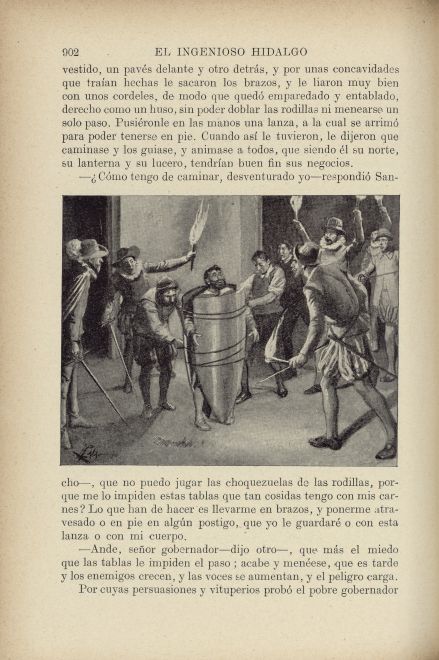 902 EL INGENIOSO HIDALGO

vestido, un pavés delante y otro detrás, y por unas concavidades que traían hechas le sacaron los brazos, y le liaron muy bien con unos cordeles, de modo que quedó emparedado y entablado, derecho como un huso, sin poder doblar las rodillas ni menearse un solo paso. Pusiéronle en las manos una lanza, a la cual se arrimó para poder tenerse en pie. Cuando así le tuvieron, le dijeron que caminase y los guiase, y animase a todos, que siendo él su norte, su lanterna y su lucero, tendrían buen fin sus negocios.

—¿Cómo tengo de caminar, desventurado yo—respondió Sancho—, que no puedo jugar las choquezuelas de las rodillas, porque me lo impiden estas tablas que tan cosidas tengo con mis carnes? Lo que han de hacer es llevarme en brazos, y ponerme atravesado o en pie en algún postigo, que yo le guardaré o con esta lanza o con mi cuerpo.

—Ande, señor gobernador—dijo otro—, que más el miedo que las tablas le impiden el paso; acabe y menéese, que es tarde y los enemigos crecen, y las voces se aumentan, y el peligro carga.

Por cuyas persuasiones y vituperios probó el pobre gobernador